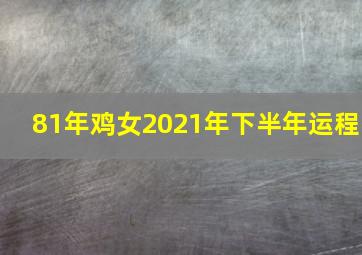 81年鸡女2021年下半年运程